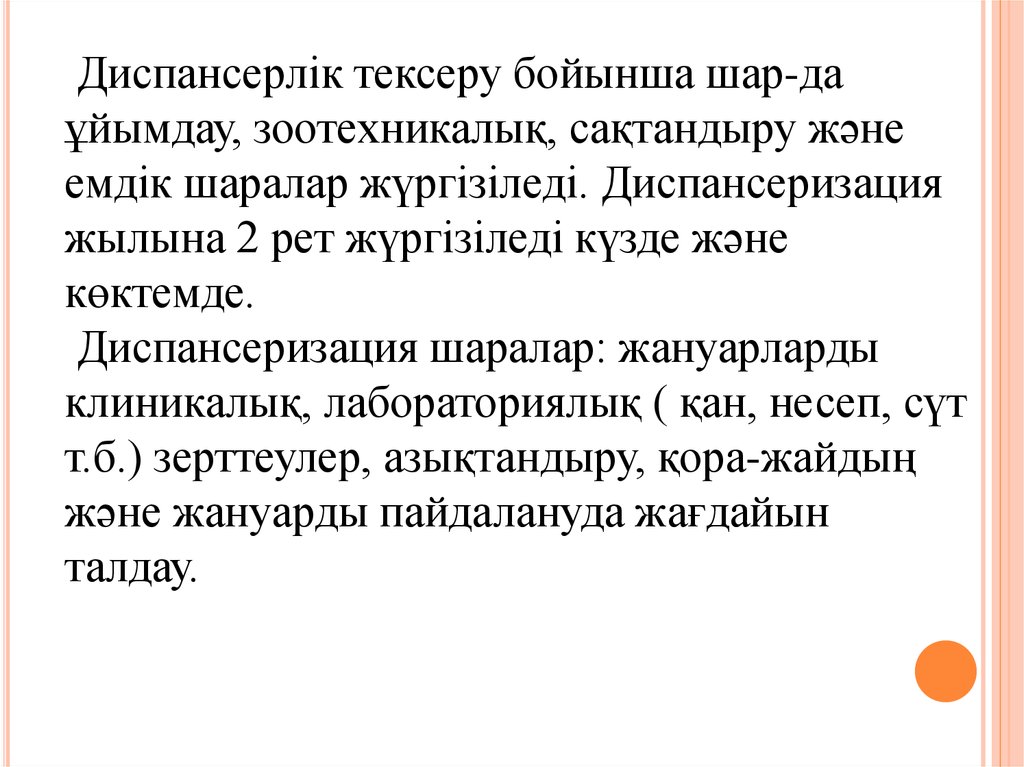 Диспансерлік тексеру бойынша шар-да ұйымдау, зоотехникалық, сақтандыру және емдік шаралар жүргізіледі. Диспансеризация жылына 2 рет жүргізіледі күзде және көктемде.

Диспансеризация шаралар: жануарларды клиникалық, лабораториялық ( қан, несеп, сүт т.б.) зерттеулер, азықтандыру, қора-жайдың және жануарды пайдалануда жағдайын талдау.